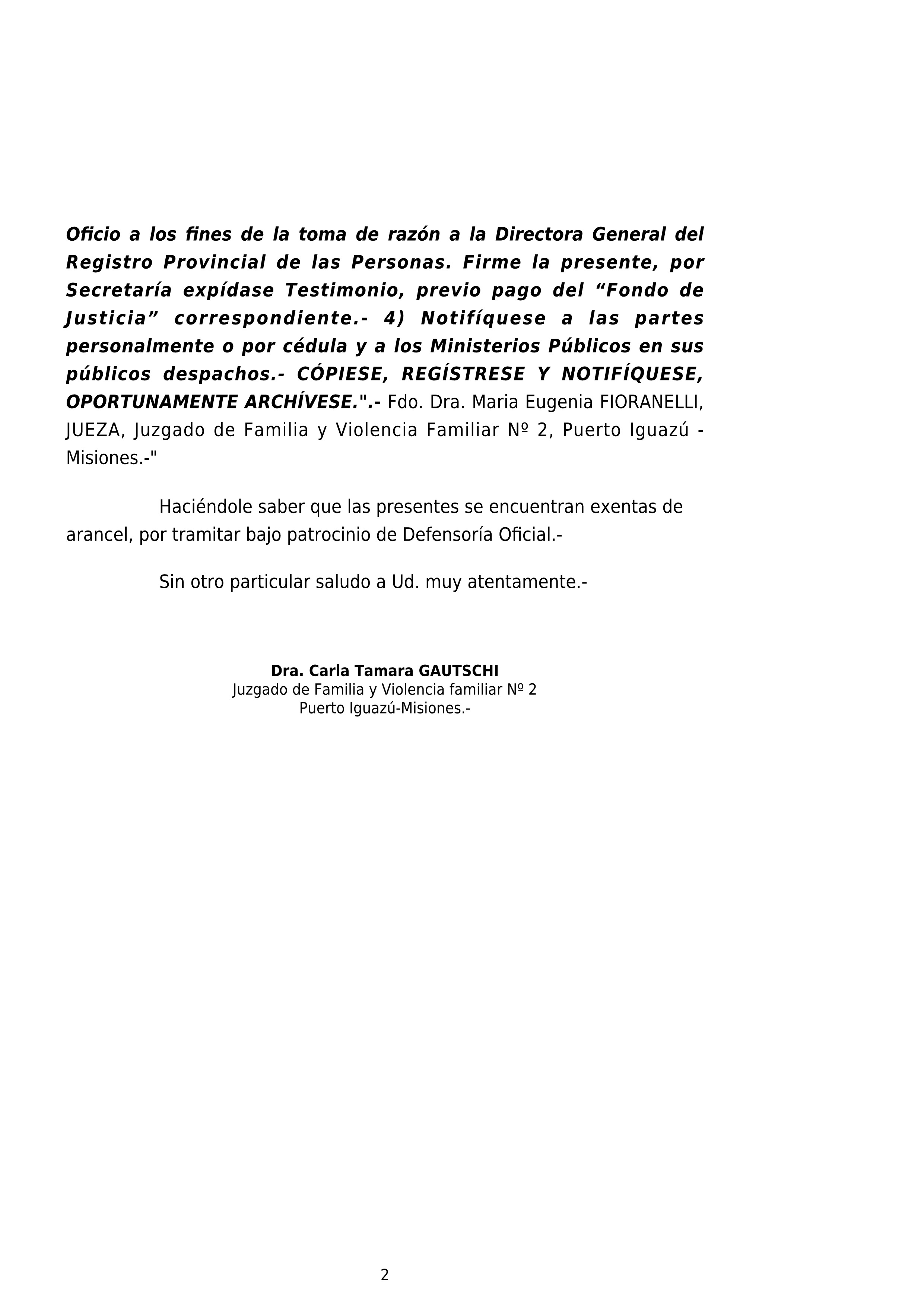 Oficio a los fines de la toma de razón a la Directora General del Registro Provincial de las Personas. Firme la presente, por Secretaría expídase Testimonio, previo pago del “Fondo de Justicia” correspondiente.- 4) Notifíquese a las partes personalmente o por cédula y a los Ministerios Públicos en sus públicos despachos.- CÓPIESE, REGÍSTRESE Y NOTIFÍQUESE, OPORTUNAMENTE ARCHÍVESE.".- Fdo. Dra. Maria Eugenia FIORANELLI, JUEZA, Juzgado de Familia y Violencia Familiar Nº 2, Puerto Iguazú - Misiones.-"

Haciéndole saber que las presentes se encuentran exentas de arancel, por tramitar bajo patrocinio de Defensoría Oficial.-

Sin otro particular saludo a Ud. muy atentamente.-

Dra. Carla Tamara GAUTSCHI
Juzgado de Familia y Violencia familiar Nº 2
Puerto Iguazú-Misiones.-

2